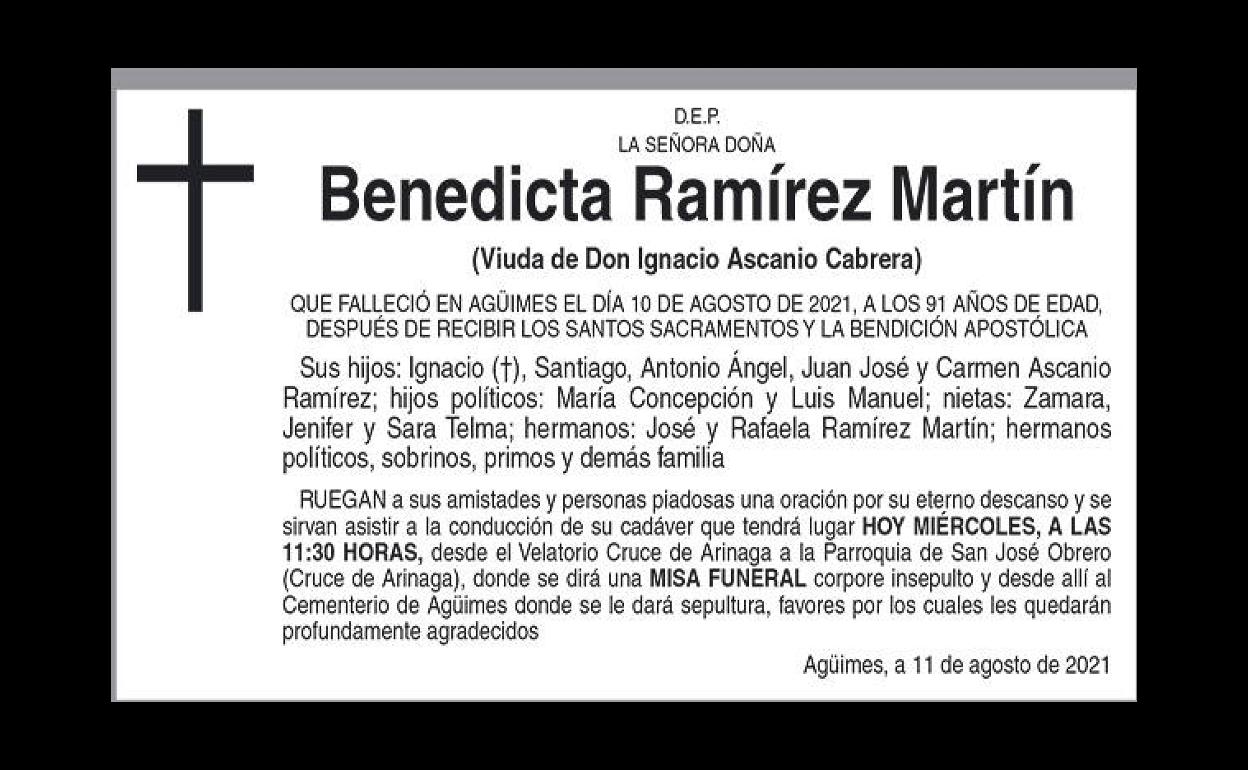 D.E.P.
LA SEÑORA DOÑA

Benedicta Ramírez Martín

(Viuda de Don Ignacio Ascanio Cabrera)

QUE FALLECIÓ EN AGÜIMES EL DÍA 10 DE AGOSTO DE 2021, A LOS 91 AÑOS DE EDAD, DESPUÉS DE RECIBIR LOS SANTOS SACRAMENTOS Y LA BENDICIÓN APOSTÓLICA

Sus hijos: Ignacio (†), Santiago, Antonio Ángel, Juan José y Carmen Ascanio Ramírez; hijos políticos: María Concepción y Luis Manuel; nietas: Zamara, Jenifer y Sara Telma; hermanos: José y Rafaela Ramírez Martín; hermanos políticos, sobrinos, primos y demás familia

RUEGAN a sus amistades y personas piadosas una oración por su eterno descanso y se sirvan asistir a la conducción de su cadáver que tendrá lugar HOY MIÉRCOLES, A LAS 11:30 HORAS, desde el Velatorio Cruce de Arinaga a la Parroquia de San José Obrero (Cruce de Arinaga), donde se dirá una MISA FUNERAL corpore insepulto y desde allí al Cementerio de Agüimes donde se le dará sepultura, favores por los cuales les quedarán profundamente agradecidos

Agüimes, a 11 de agosto de 2021